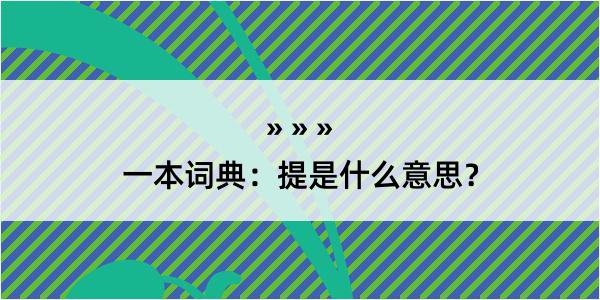 » » »

一本词典：提是什么意思？